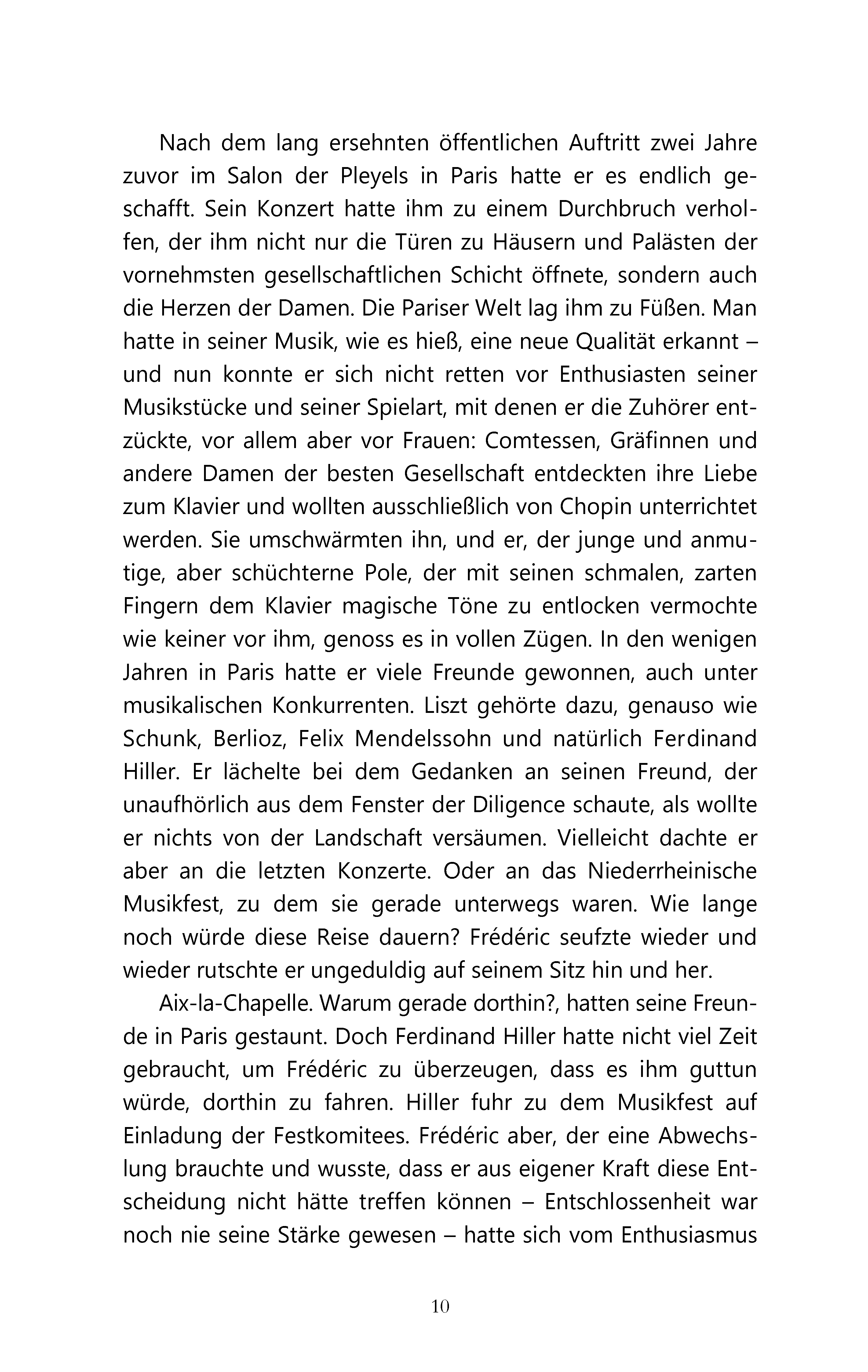 Nach dem lang ersehnten öffentlichen Auftritt zwei Jahre zuvor im Salon der Pleyels in Paris hatte er es endlich geschafft. Sein Konzert hatte ihm zu einem Durchbruch verholfen, der ihm nicht nur die Türen zu Häusern und Palästen der vornehmsten gesellschaftlichen Schicht öffnete, sondern auch die Herzen der Damen. Die Pariser Welt lag ihm zu Füßen. Man hatte in seiner Musik, wie es hieß, eine neue Qualität erkannt – und nun konnte er sich nicht retten vor Enthusiasten seiner Musikstücke und seiner Spielart, mit denen er die Zuhörer entzückte, vor allem aber vor Frauen: Comtessen, Gräfinnen und andere Damen der besten Gesellschaft entdeckten ihre Liebe zum Klavier und wollten ausschließlich von Chopin unterrichtet werden. Sie umschwärmten ihn, und er, der junge und anmutige, aber schüchterne Pole, der mit seinen schmalen, zarten Fingern dem Klavier magische Töne zu entlocken vermochte wie keiner vor ihm, genoss es in vollen Zügen. In den wenigen Jahren in Paris hatte er viele Freunde gewonnen, auch unter musikalischen Konkurrenten. Liszt gehörte dazu, genauso wie Schunk, Berlioz, Felix Mendelssohn und natürlich Ferdinand Hiller. Er lächelte bei dem Gedanken an seinen Freund, der unaufhörlich aus dem Fenster der Diligence schaute, als wollte er nichts von der Landschaft versäumen. Vielleicht dachte er aber an die letzten Konzerte. Oder an das Niederrheinische Musikfest, zu dem sie gerade unterwegs waren. Wie lange noch würde diese Reise dauern? Frédéric seufzte wieder und wieder rutschte er ungeduldig auf seinem Sitz hin und her.

Aix-la-Chapelle. Warum gerade dorthin?, hatten seine Freunde in Paris gestaunt. Doch Ferdinand Hiller hatte nicht viel Zeit gebraucht, um Frédéric zu überzeugen, dass es ihm guttun würde, dorthin zu fahren. Hiller fuhr zu dem Musikfest auf Einladung der Festkomitees. Frédéric aber, der eine Abwechslung brauchte und wusste, dass er aus eigener Kraft diese Entscheidung nicht hätte treffen können – Entschlossenheit war noch nie seine Stärke gewesen – hatte sich vom Enthusiasmus

10